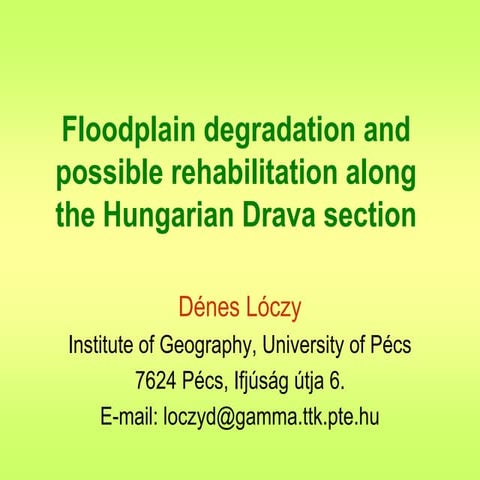 Floodplain degradation and possible rehabilitation along the Hungarian Drava section

Dénes Lóczy

Institute of Geography, University of Pécs
7624 Pécs, Ifjúság útja 6.
E-mail: loczyd@gamma.ttk.pte.hu